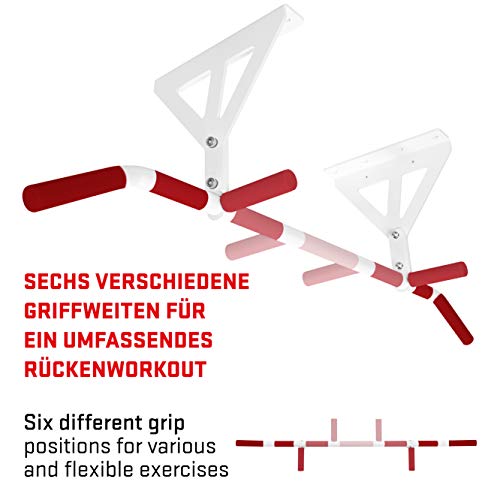 SECHS VERSCHIEDENE GRIFFWEITEN FÜR EIN UMFASSENDES RÜCKENWORKOUT

Six different grip positions for various and flexible exercises